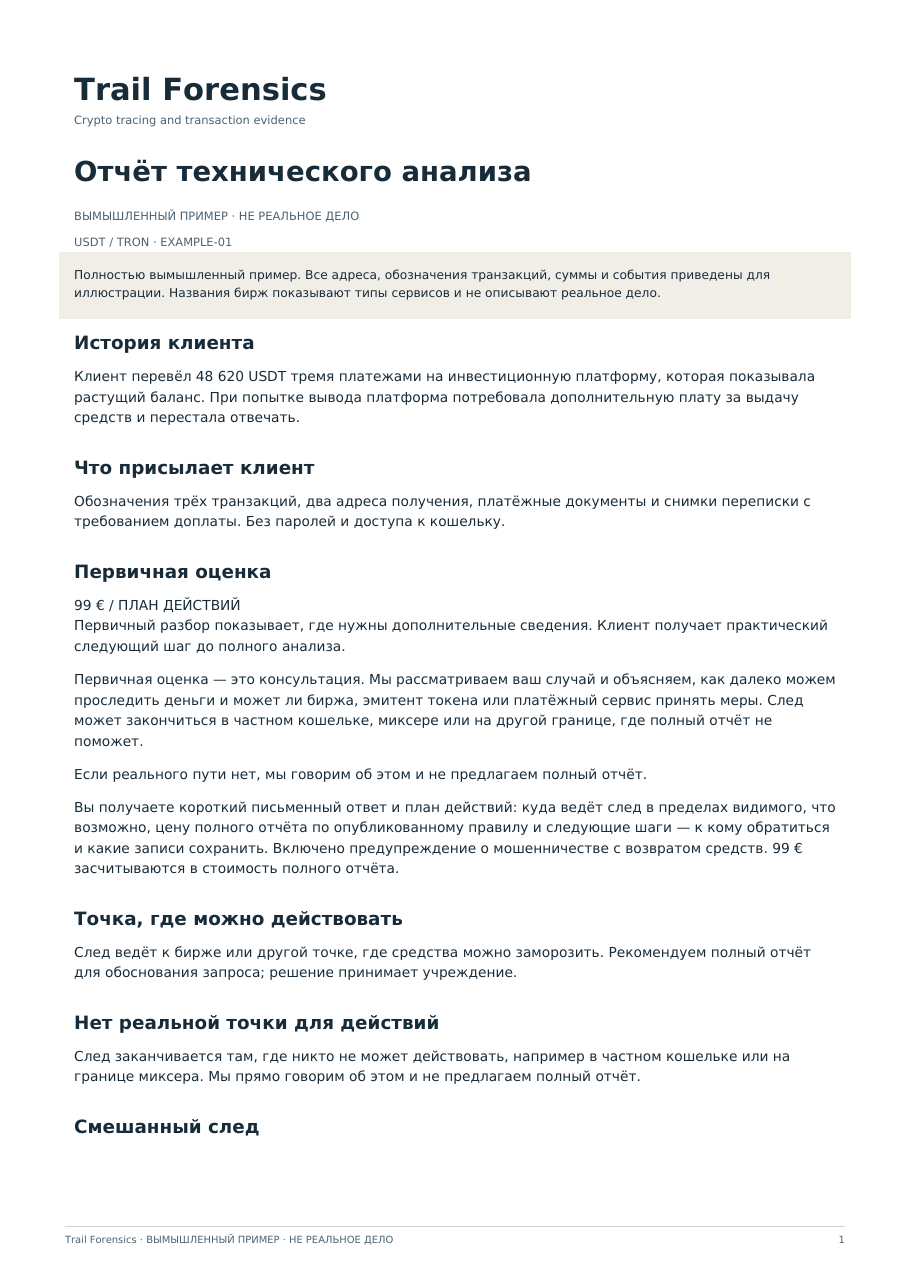 Trail Forensics

Crypto tracing and transaction evidence

Отчёт технического анализа

ВЫМЫШЛЕННЫЙ ПРИМЕР · НЕ РЕАЛЬНОЕ ДЕЛО

USDT / TRON · EXAMPLE-01

Полностью вымышленный пример. Все адреса, обозначения транзакций, суммы и события приведены для иллюстрации. Названия бирж показывают типы сервисов и не описывают реальное дело.

История клиента

Клиент перевёл 48 620 USDT тремя платежами на инвестиционную платформу, которая показывала растущий баланс. При попытке вывода платформа потребовала дополнительную плату за выдачу средств и перестала отвечать.

Что присылает клиент

Обозначения трёх транзакций, два адреса получения, платёжные документы и снимки переписки с требованием доплаты. Без паролей и доступа к кошельку.

Первичная оценка

99 € / ПЛАН ДЕЙСТВИЙ
Первичный разбор показывает, где нужны дополнительные сведения. Клиент получает практический следующий шаг до полного анализа.

Первичная оценка — это консультация. Мы рассматриваем ваш случай и объясняем, как далеко можем проследить деньги и может ли биржа, эмитент токена или платёжный сервис принять меры. След может закончиться в частном кошельке, миксере или на другой границе, где полный отчёт не поможет.

Если реального пути нет, мы говорим об этом и не предлагаем полный отчёт.

Вы получаете короткий письменный ответ и план действий: куда ведёт след в пределах видимого, что возможно, цену полного отчёта по опубликованному правилу и следующие шаги — к кому обратиться и какие записи сохранить. Включено предупреждение о мошенничестве с возвратом средств. 99 € засчитываются в стоимость полного отчёта.

Точка, где можно действовать

След ведёт к бирже или другой точке, где средства можно заморозить. Рекомендуем полный отчёт для обоснования запроса; решение принимает учреждение.

Нет реальной точки для действий

След заканчивается там, где никто не может действовать, например в частном кошельке или на границе миксера. Мы прямо говорим об этом и не предлагаем полный отчёт.

Смешанный след

Trail Forensics · ВЫМЫШЛЕННЫЙ ПРИМЕР · НЕ РЕАЛЬНОЕ ДЕЛО 1